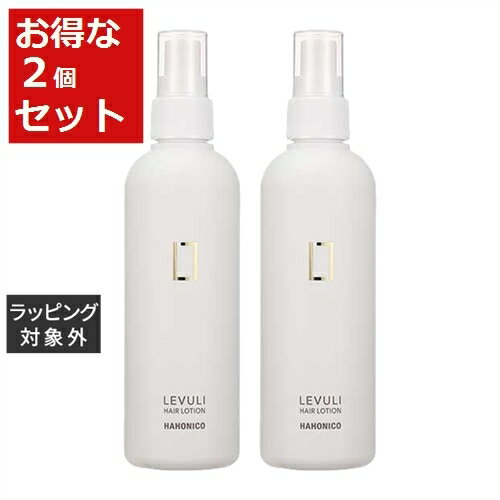 お得な
2個
セット

ラッピング
対象外

LEVULI
HAIR LOTION
HAHONICO

LEVULI
HAIR LOTION
HAHONICO